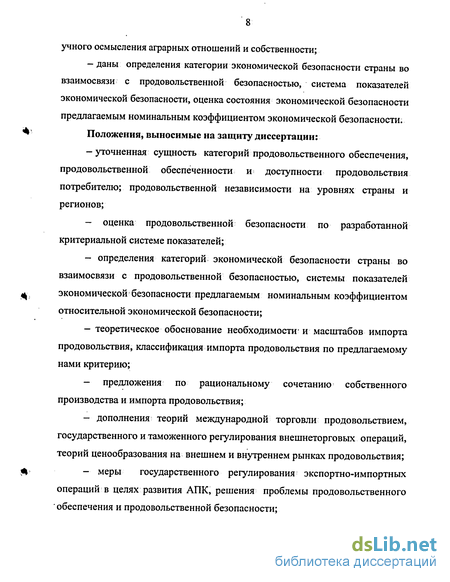 8

учного осмысления аграрных отношений и собственности;

– даны определения категории экономической безопасности страны во взаимосвязи с продовольственной безопасностью, система показателей экономической безопасности, оценка состояния экономической безопасности предлагаемым номинальным коэффициентом экономической безопасности.

Положения, выносимые на защиту диссертации:

– уточненная сущность категорий продовольственного обеспечения, продовольственной обеспеченности и доступности продовольствия потребителю; продовольственной независимости на уровнях страны и регионов;

– оценка продовольственной безопасности по разработанной критериальной системе показателей;

– определения категорий экономической безопасности страны во взаимосвязи с продовольственной безопасностью, системы показателей экономической безопасности предлагаемым номинальным коэффициентом относительной экономической безопасности;

– теоретическое обоснование необходимости и масштабов импорта продовольствия, классификация импорта продовольствия по предлагаемому нами критерию;

– предложения по рациональному сочетанию собственного производства и импорта продовольствия;

– дополнения теорий международной торговли продовольствием, государственного и таможенного регулирования внешнеторговых операций, теорий ценообразования на внешнем и внутреннем рынках продовольствия;

– меры государственного регулирования экспортно-импортных операций в целях развития АПК, решения проблемы продовольственного обеспечения и продовольственной безопасности;

dsLib.net
библиотека диссертаций